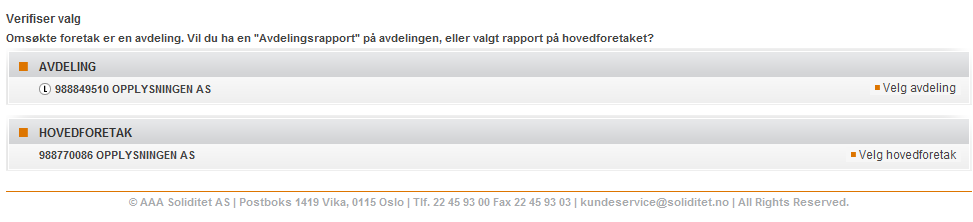 Verifiser valg

Omsøkte foretak er en avdeling. Vil du ha en "Avdelingsrapport" på avdelingen, eller valgt rapport på hovedforetaket?

AVDELING

L 988849510 OPPLYSNINGEN AS

Velg avdeling

HOVEDFORETAK

988770086 OPPLYSNINGEN AS

Velg hovedforetak

© AAA Soliditet AS | Postboks 1419 Vika, 0115 Oslo | Tlf. 22 45 93 00 Fax 22 45 93 03 | kundeservice@soliditet.no | All Rights Reserved.